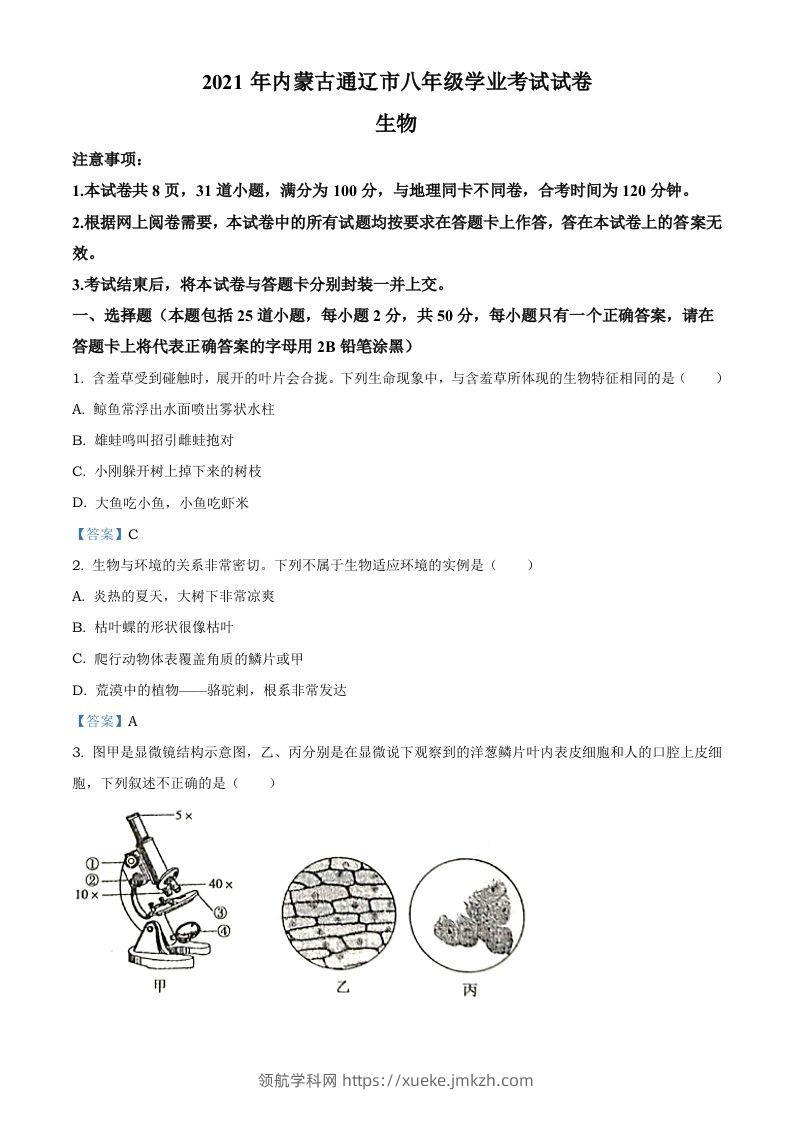 2021 年内蒙古通辽市八年级学业考试试卷

生物

注意事项：

1.本试卷共 8 页，31 道小题，满分为 100 分，与地理同卡不同卷，合考时间为 120 分钟。

2.根据网上阅卷需要，本试卷中的所有试题均按要求在答题卡上作答，答在本试卷上的答案无效。

3.考试结束后，将本试卷与答题卡分别封装一并上交。

一、选择题（本题包括 25 道小题，每小题 2 分，共 50 分，每小题只有一个正确答案，请在答题卡上将代表正确答案的字母用 2B 铅笔涂黑）

1. 含羞草受到碰触时，展开的叶片会合拢。下列生命现象中，与含羞草所体现的生物特征相同的是（　　）

A. 鲸鱼常浮出水面喷出雾状水柱

B. 雄蛙鸣叫招引雌蛙抱对

C. 小刚躲开树上掉下来的树枝

D. 大鱼吃小鱼，小鱼吃虾米

【答案】C

2. 生物与环境的关系非常密切。下列不属于生物适应环境的实例是（　　）

A. 炎热的夏天，大树下非常凉爽

B. 枯叶蝶的形状很像枯叶

C. 爬行动物体表覆盖角质的鳞片或甲

D. 荒漠中的植物——骆驼刺，根系非常发达

【答案】A

3. 图甲是显微镜结构示意图，乙、丙分别是在显微说下观察到的洋葱鳞片叶内表皮细胞和人的口腔上皮细胞，下列叙述不正确的是（　　）

5×
①
②
10×
40×
③
④
甲
乙
丙

领航学科网 https://xueke.jmkzh.com